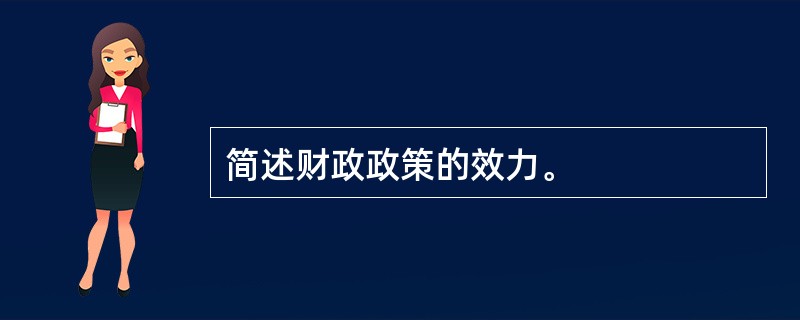 简述财政政策的效力。